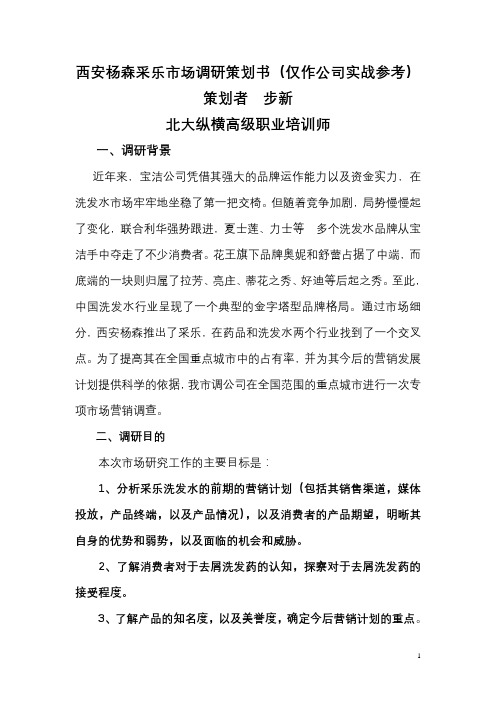 西安杨森采乐市场调研策划书（仅作公司实战参考）
策划者　步新
北大纵横高级职业培训师

一、调研背景

近年来，宝洁公司凭借其强大的品牌运作能力以及资金实力，在洗发水市场牢牢地坐稳了第一把交椅。但随着竞争加剧，局势慢慢起了变化，联合利华强势跟进，夏士莲、力士等　多个洗发水品牌从宝洁手中夺走了不少消费者。花王旗下品牌奥妮和舒蕾占据了中端，而底端的一块则归属了拉芳、亮庄、蒂花之秀、好迪等后起之秀。至此，中国洗发水行业呈现了一个典型的金字塔型品牌格局。通过市场细分，西安杨森推出了采乐，在药品和洗发水两个行业找到了一个交叉点。为了提高其在全国重点城市中的占有率，并为其今后的营销发展计划提供科学的依据，我市调公司在全国范围的重点城市进行一次专项市场营销调查。

二、调研目的

本次市场研究工作的主要目标是：

1、分析采乐洗发水的前期的营销计划（包括其销售渠道，媒体投放，产品终端，以及产品情况），以及消费者的产品期望，明晰其自身的优势和弱势，以及面临的机会和威胁。

2、了解消费者对于去屑洗发药的认知，探察对于去屑洗发药的接受程度。

3、了解产品的知名度，以及美誉度，确定今后营销计划的重点。

1